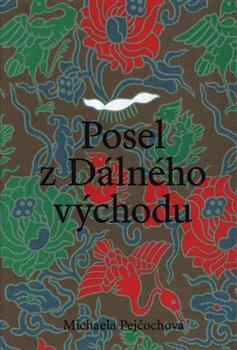 Posel z Dálného východu

Michaela Pejčochová